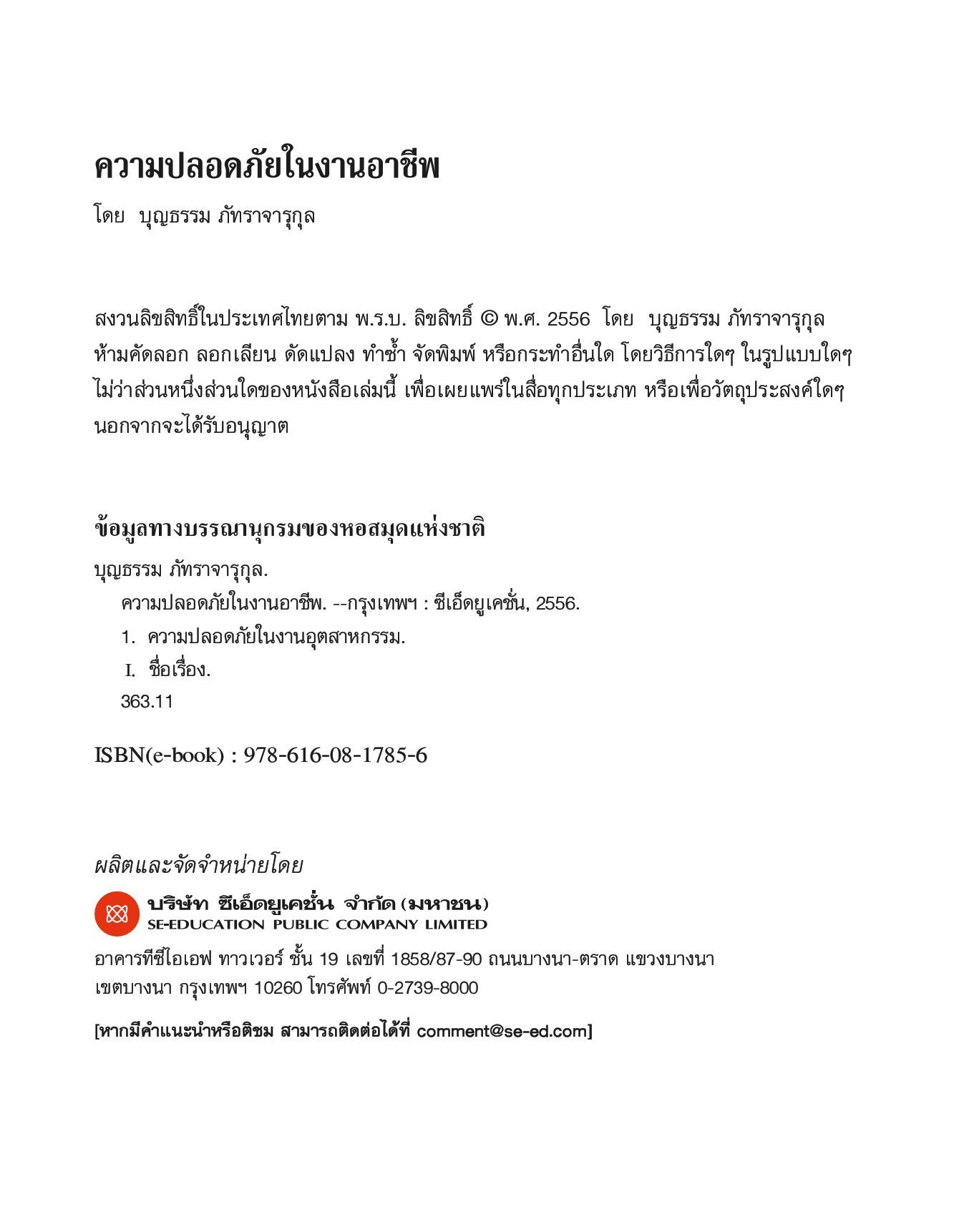 ความปลอดภัยในงานอาชีพ

โดย บุญธรรม ภัทราจารุกุล

สงวนลิขสิทธิ์ในประเทศไทยตาม พ.ร.บ. ลิขสิทธิ์ © พ.ศ. 2556 โดย บุญธรรม ภัทราจารุกุล ห้ามคัดลอก ลอกเลียน ดัดแปลง ทำซ้ำ จัดพิมพ์ หรือกระทำอื่นใด โดยวิธีการใดๆ ในรูปแบบใดๆ ไม่ว่าส่วนหนึ่งส่วนใดของหนังสือเล่มนี้ เพื่อเผยแพร่ในสื่อทุกประเภท หรือเพื่อวัตถุประสงค์ใดๆ นอกจากจะได้รับอนุญาต

ข้อมูลทางบรรณานุกรมของหอสมุดแห่งชาติ

บุญธรรม ภัทราจารุกุล.
ความปลอดภัยในงานอาชีพ. --กรุงเทพฯ : ซีเอ็ดยูเคชั่น, 2556.
1. ความปลอดภัยในงานอุตสาหกรรม.
I. ชื่อเรื่อง.
363.11

ISBN(e-book) : 978-616-08-1785-6

ผลิตและจัดจำหน่ายโดย

บริษัท ซีเอ็ดยูเคชั่น จำกัด (มหาชน)
SE-EDUCATION PUBLIC COMPANY LIMITED

อาคารทีซีไอเอฟ ทาวเวอร์ ชั้น 19 เลขที่ 1858/87-90 ถนนบางนา-ตราด แขวงบางนา เขตบางนา กรุงเทพฯ 10260 โทรศัพท์ 0-2739-8000

[หากมีคำแนะนำหรือติชม สามารถติดต่อได้ที่ comment@se-ed.com]